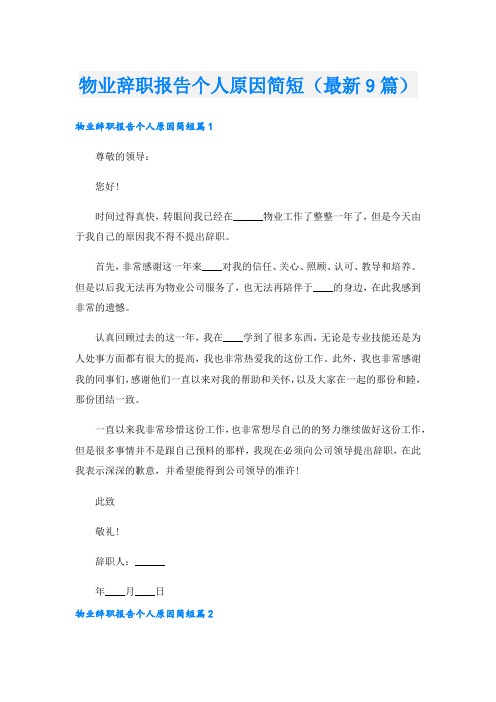 物业辞职报告个人原因简短（最新9篇）

物业辞职报告个人原因简短篇1

尊敬的领导：

您好！

时间过得真快，转眼间我已经在______物业工作了整整一年了，但是今天由于我自己的原因我不得不提出辞职。

首先，非常感谢这一年来____对我的信任、关心、照顾、认可、教导和培养。但是以后我无法再为物业公司服务了，也无法再陪伴于____的身边，在此我感到非常的遗憾。

认真回顾过去的这一年，我在____学到了很多东西，无论是专业技能还是为人处事方面都有很大的提高，我也非常热爱我的这份工作。此外，我也非常感谢我的同事们，感谢他们一直以来对我的帮助和关怀，以及大家在一起的那份和睦，那份团结一致。

一直以来我非常珍惜这份工作，也非常想尽自己的的努力继续做好这份工作，但是很多事情并不是跟自己预料的那样，我现在必须向公司领导提出辞职，在此我表示深深的歉意，并希望能得到公司领导的准许！

此致

敬礼！

辞职人：______

年____月____日

物业辞职报告个人原因简短篇2